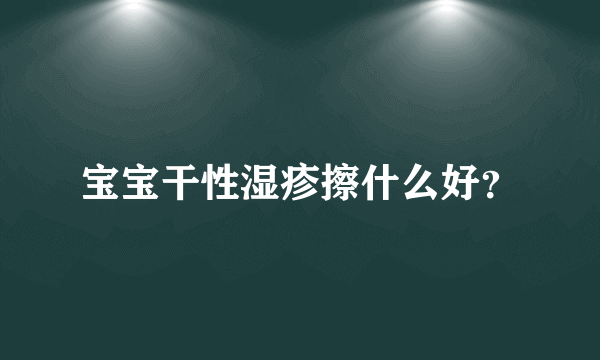 宝宝干性湿疹擦什么好?